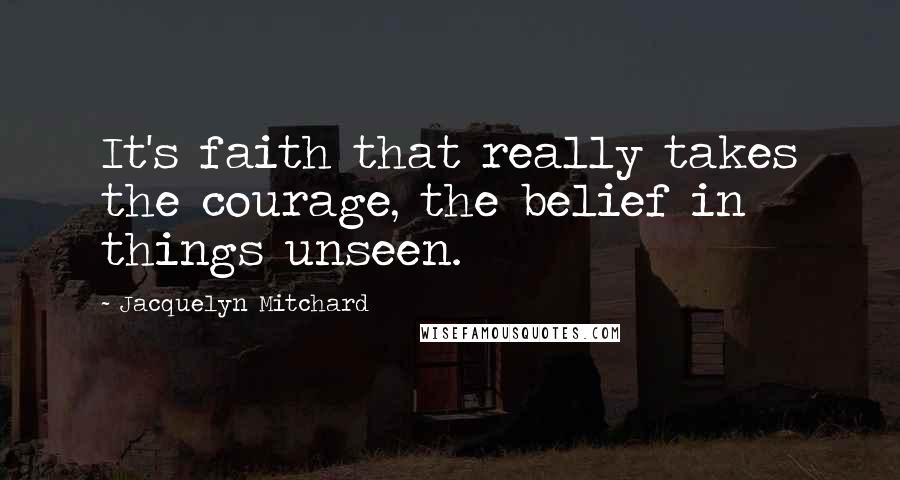 It's faith that really takes the courage, the belief in things unseen.

- Jacquelyn Mitchard

WISEFAMOUSQUOTES.COM